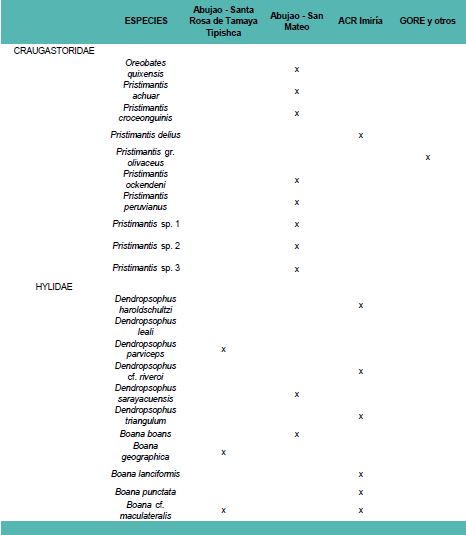 | | ESPECIES | Abujao - Santa Rosa de Tamaya Tipishca | Abujao - San Mateo | ACR Imiría | GORE y otros |
|---|---|---|---|---|---|
| CRAUGASTORIDAE | | | | | |
| | Oreobates quixensis | | x | | |
| | Pristimantis achuar | | x | | |
| | Pristimantis croceonguinis | | x | | |
| | Pristimantis delius | | | x | |
| | Pristimantis gr. olivaceus | | | | x |
| | Pristimantis ockendeni | | x | | |
| | Pristimantis peruvianus | | x | | |
| | Pristimantis sp. 1 | | x | | |
| | Pristimantis sp. 2 | | x | | |
| | Pristimantis sp. 3 | | x | | |
| HYLIDAE | | | | | |
| | Dendropsophus haroldschultzi | | | x | |
| | Dendropsophus leali | | | | |
| | Dendropsophus parviceps | x | | | |
| | Dendropsophus cf. riveroi | | | x | |
| | Dendropsophus sarayacuensis | | x | | |
| | Dendropsophus triangulum | | | x | |
| | Boana boans | | x | | |
| | Boana geographica | x | | | |
| | Boana lanciformis | | | x | |
| | Boana punctata | | | x | |
| | Boana cf. maculateralis | x | | x | |